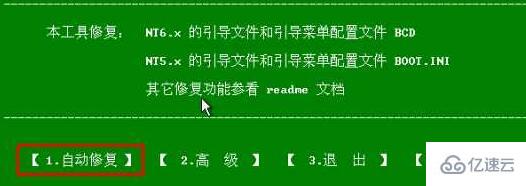 本工具修复： NT6.x 的引导文件和引导菜单配置文件 BCD

NT5.x 的引导文件和引导菜单配置文件 BOOT.INI

其它修复功能参看 readme 文档

【 1.自动修复 】 【 2.高 级 】 【 3.退 出 】 【

亿速云